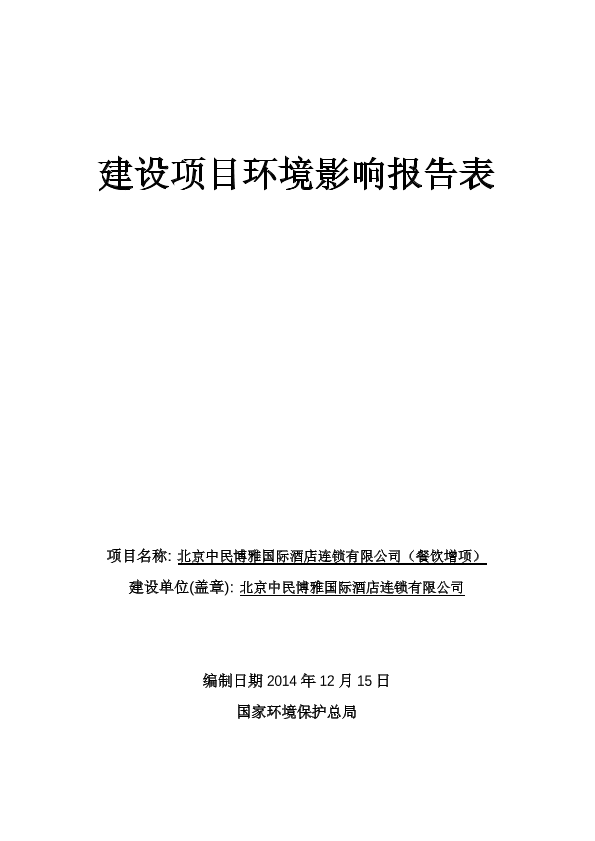 建设项目环境影响报告表

项目名称: 北京中民博雅国际酒店连锁有限公司（餐饮增项）

建设单位(盖章): 北京中民博雅国际酒店连锁有限公司

编制日期 2014 年 12 月 15 日

国家环境保护总局